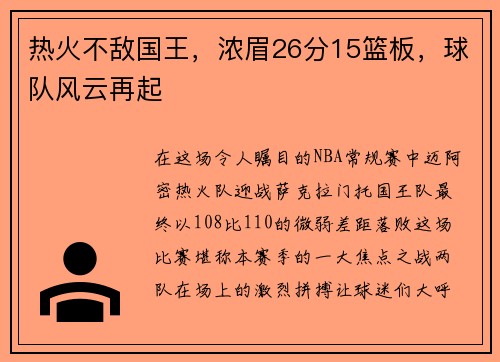 热火不敌国王，浓眉26分15篮板，球队风云再起

在这场令人瞩目的NBA常规赛中迈阿密热火队迎战萨克拉门托国王队最终以108比110的微弱差距落败这场比赛堪称本赛季的一大焦点之战两队在场上的激烈拼搏让球迷们大呼